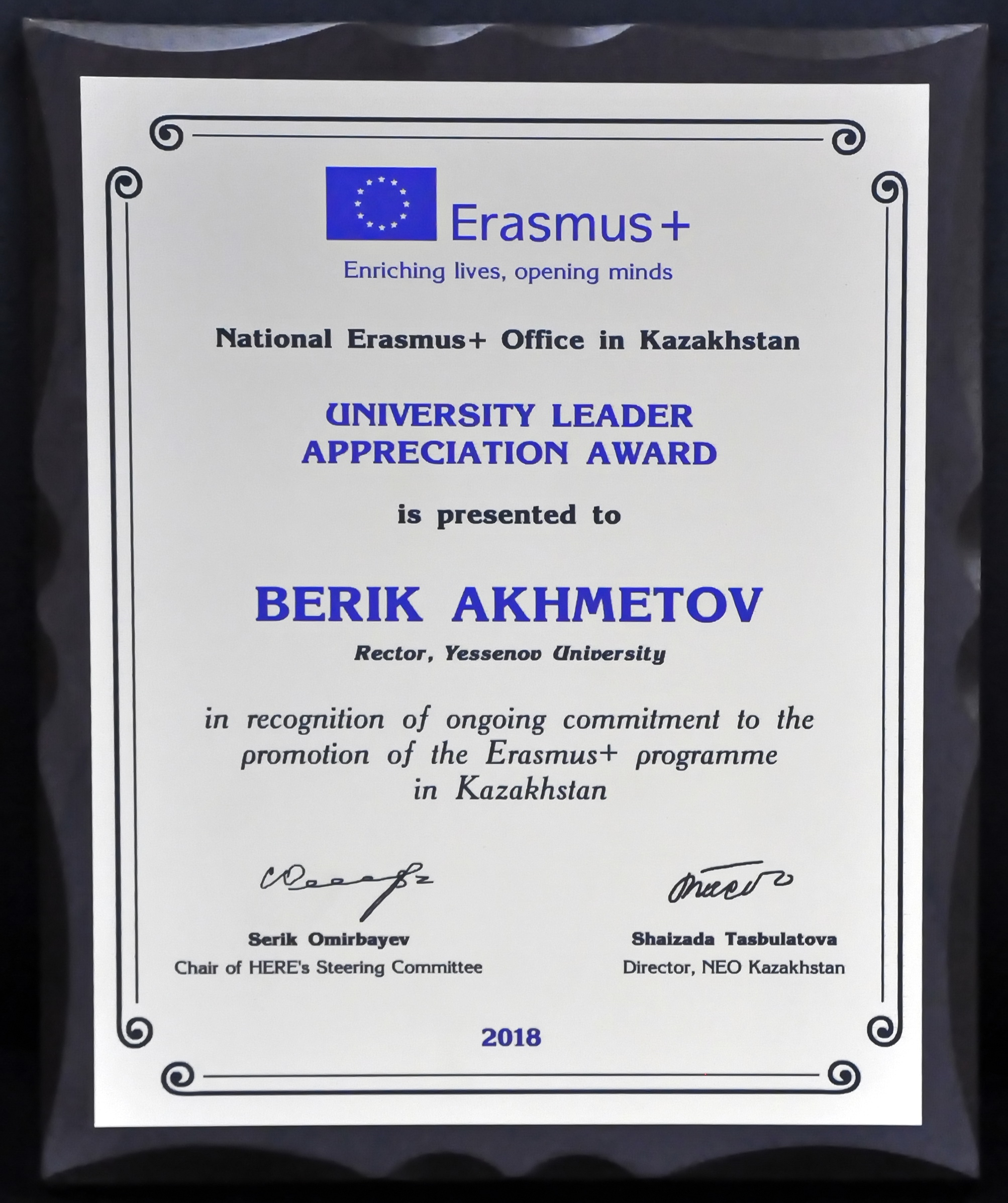 Erasmus+
Enriching lives, opening minds

National Erasmus+ Office in Kazakhstan

UNIVERSITY LEADER
APPRECIATION AWARD

is presented to

BERIK AKHMETOV

Rector, Yessenov University

in recognition of ongoing commitment to the promotion of the Erasmus+ programme in Kazakhstan

Serik Omirbayev
Chair of HERE's Steering Committee

Shaizada Tasbulatova
Director, NEO Kazakhstan

2018